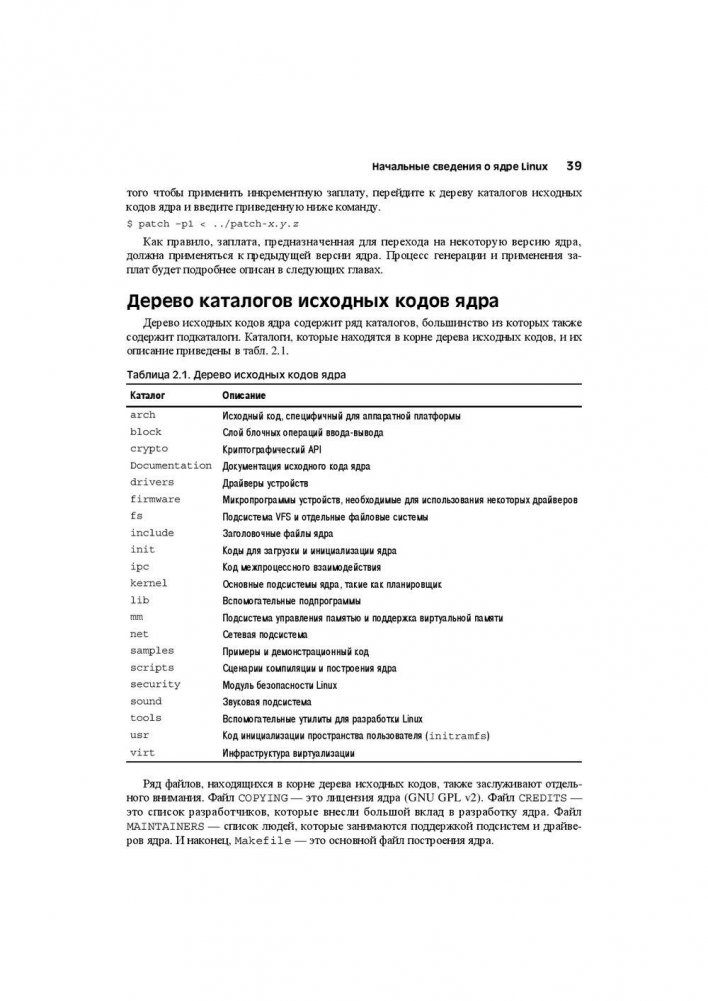 Начальные сведения о ядре Linux 39

того чтобы применить инкрементную заплату, перейдите к дереву каталогов исходных кодов ядра и введите приведенную ниже команду.

$ patch -p1 < ../patch-x.y.z

Как правило, заплата, предназначенная для перехода на некоторую версию ядра, должна применяться к предыдущей версии ядра. Процесс генерации и применения заплат будет подробнее описан в следующих главах.

Дерево каталогов исходных кодов ядра

Дерево исходных кодов ядра содержит ряд каталогов, большинство из которых также содержит подкаталоги. Каталоги, которые находятся в корне дерева исходных кодов, и их описание приведены в табл. 2.1.

Таблица 2.1. Дерево исходных кодов ядра

| Каталог | Описание |
|---|---|
| arch | Исходный код, специфичный для аппаратной платформы |
| block | Слой блочных операций ввода-вывода |
| crypto | Криптографический API |
| Documentation | Документация исходного кода ядра |
| drivers | Драйверы устройств |
| firmware | Микропрограммы устройств, необходимые для использования некоторых драйверов |
| fs | Подсистема VFS и отдельные файловые системы |
| include | Заголовочные файлы ядра |
| init | Коды для загрузки и инициализации ядра |
| ipc | Код межпроцессного взаимодействия |
| kernel | Основные подсистемы ядра, такие как планировщик |
| lib | Вспомогательные подпрограммы |
| mm | Подсистема управления памятью и поддержка виртуальной памяти |
| net | Сетевая подсистема |
| samples | Примеры и демонстрационный код |
| scripts | Сценарии компиляции и построения ядра |
| security | Модуль безопасности Linux |
| sound | Звуковая подсистема |
| tools | Вспомогательные утилиты для разработки Linux |
| usr | Код инициализации пространства пользователя (initramfs) |
| virt | Инфраструктура виртуализации |

Ряд файлов, находящихся в корне дерева исходных кодов, также заслуживают отдельного внимания. Файл COPYING — это лицензия ядра (GNU GPL v2). Файл CREDITS — это список разработчиков, которые внесли большой вклад в разработку ядра. Файл MAINTAINERS — список людей, которые занимаются поддержкой подсистем и драйверов ядра. И наконец, Makefile — это основной файл построения ядра.